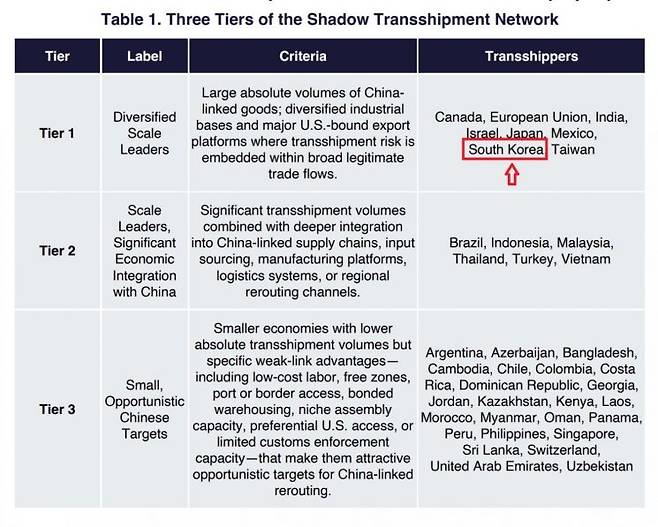 Table 1. Three Tiers of the Shadow Transshipment Network

| Tier | Label | Criteria | Transshippers |
|---|---|---|---|
| Tier 1 | Diversified Scale Leaders | Large absolute volumes of China-linked goods; diversified industrial bases and major U.S.-bound export platforms where transshipment risk is embedded within broad legitimate trade flows. | Canada, European Union, India, Israel, Japan, Mexico, South Korea, Taiwan |
| Tier 2 | Scale Leaders, Significant Economic Integration with China | Significant transshipment volumes combined with deeper integration into China-linked supply chains, input sourcing, manufacturing platforms, logistics systems, or regional rerouting channels. | Brazil, Indonesia, Malaysia, Thailand, Turkey, Vietnam |
| Tier 3 | Small, Opportunistic Chinese Targets | Smaller economies with lower absolute transshipment volumes but specific weak-link advantages—including low-cost labor, free zones, port or border access, bonded warehousing, niche assembly capacity, preferential U.S. access, or limited customs enforcement capacity—that make them attractive opportunistic targets for China-linked rerouting. | Argentina, Azerbaijan, Bangladesh, Cambodia, Chile, Colombia, Costa Rica, Dominican Republic, Georgia, Jordan, Kazakhstan, Kenya, Laos, Morocco, Myanmar, Oman, Panama, Peru, Philippines, Singapore, Sri Lanka, Switzerland, United Arab Emirates, Uzbekistan |